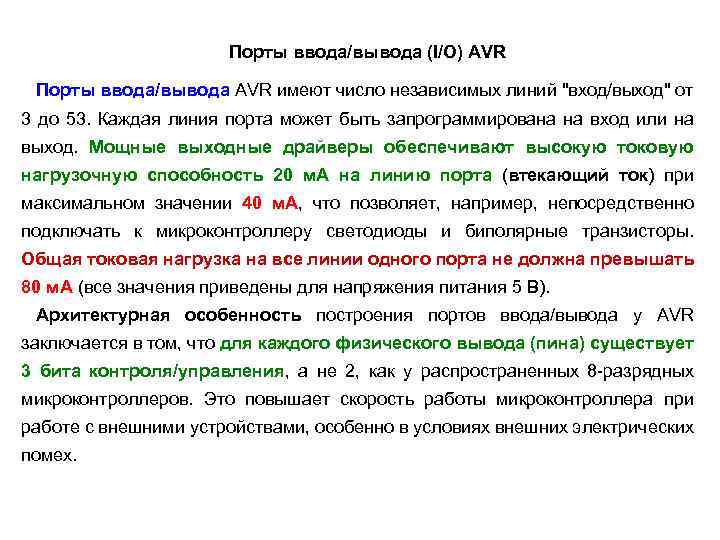 Порты ввода/вывода (I/O) AVR

Порты ввода/вывода AVR имеют число независимых линий "вход/выход" от 3 до 53. Каждая линия порта может быть запрограммирована на вход или на выход. Мощные выходные драйверы обеспечивают высокую токовую нагрузочную способность 20 мА на линию порта (втекающий ток) при максимальном значении 40 мА, что позволяет, например, непосредственно подключать к микроконтроллеру светодиоды и биполярные транзисторы. Общая токовая нагрузка на все линии одного порта не должна превышать 80 мА (все значения приведены для напряжения питания 5 В).

Архитектурная особенность построения портов ввода/вывода у AVR заключается в том, что для каждого физического вывода (пина) существует 3 бита контроля/управления, а не 2, как у распространенных 8-разрядных микроконтроллеров. Это повышает скорость работы микроконтроллера при работе с внешними устройствами, особенно в условиях внешних электрических помех.